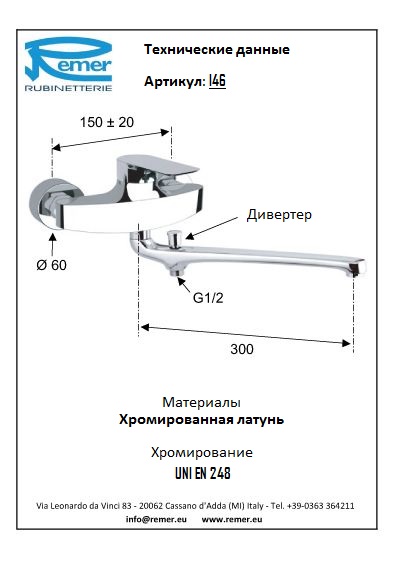 Remer
RUBINETTERIE

Технические данные

Артикул: I46

150 ± 20

Дивертер

Ø 60

G1/2

300

Материалы
Хромированная латунь

Хромирование
UNI EN 248

Via Leonardo da Vinci 83 - 20062 Cassano d'Adda (MI) Italy - Tel. +39-0363 364211
info@remer.eu www.remer.eu